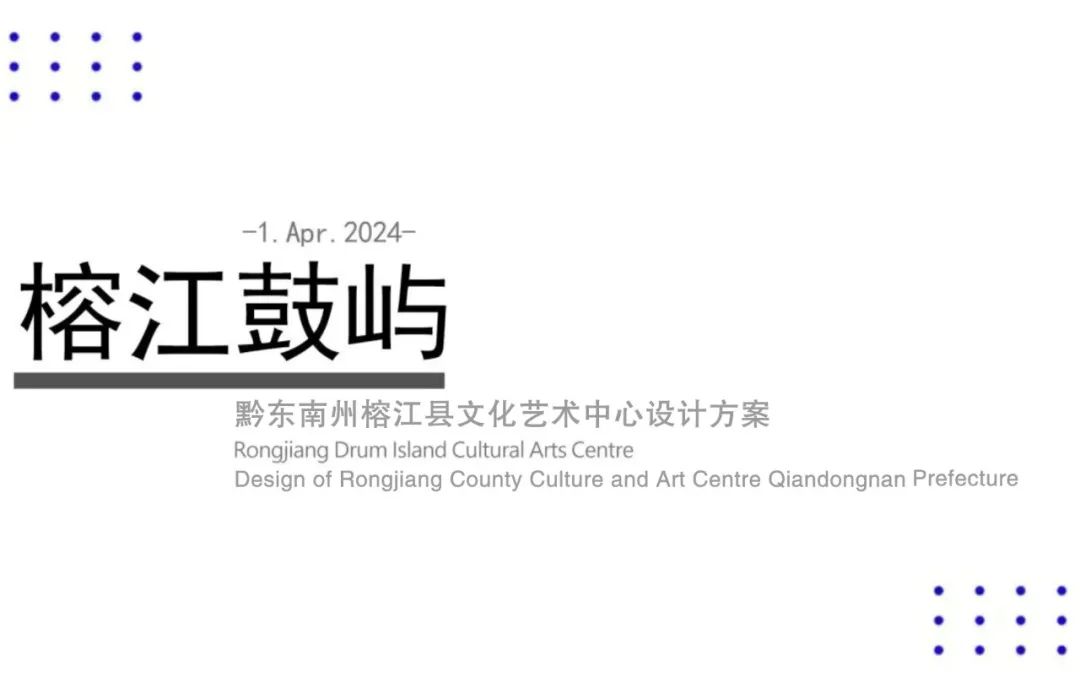 -1. Apr. 2024-

榕江鼓屿

黔东南州榕江县文化艺术中心设计方案

Rongjiang Drum Island Cultural Arts Centre

Design of Rongjiang County Culture and Art Centre Qiandongnan Prefecture